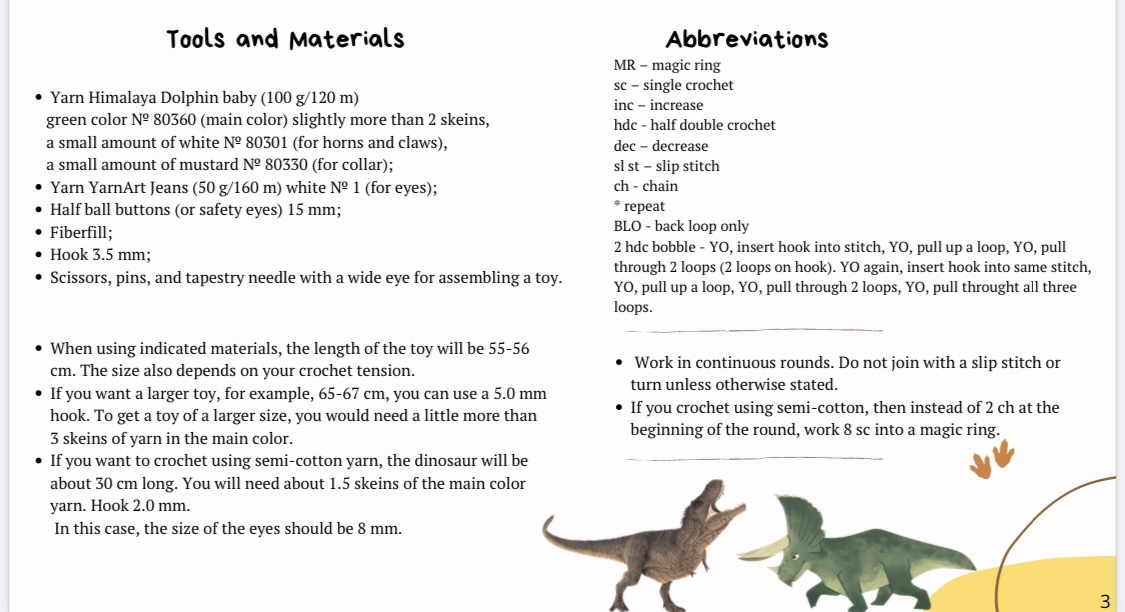 Tools and Materials

• Yarn Himalaya Dolphin baby (100 g/120 m) green color № 80360 (main color) slightly more than 2 skeins, a small amount of white № 80301 (for horns and claws), a small amount of mustard № 80330 (for collar);
• Yarn YarnArt Jeans (50 g/160 m) white № 1 (for eyes);
• Half ball buttons (or safety eyes) 15 mm;
• Fiberfill;
• Hook 3.5 mm;
• Scissors, pins, and tapestry needle with a wide eye for assembling a toy.

• When using indicated materials, the length of the toy will be 55-56 cm. The size also depends on your crochet tension.
• If you want a larger toy, for example, 65-67 cm, you can use a 5.0 mm hook. To get a toy of a larger size, you would need a little more than 3 skeins of yarn in the main color.
• If you want to crochet using semi-cotton yarn, the dinosaur will be about 30 cm long. You will need about 1.5 skeins of the main color yarn. Hook 2.0 mm.
In this case, the size of the eyes should be 8 mm.

Abbreviations

MR – magic ring
sc – single crochet
inc – increase
hdc - half double crochet
dec – decrease
sl st – slip stitch
ch - chain
* repeat
BLO - back loop only
2 hdc bobble - YO, insert hook into stitch, YO, pull up a loop, YO, pull through 2 loops (2 loops on hook). YO again, insert hook into same stitch, YO, pull up a loop, YO, pull through 2 loops, YO, pull throught all three loops.

• Work in continuous rounds. Do not join with a slip stitch or turn unless otherwise stated.
• If you crochet using semi-cotton, then instead of 2 ch at the beginning of the round, work 8 sc into a magic ring.

3